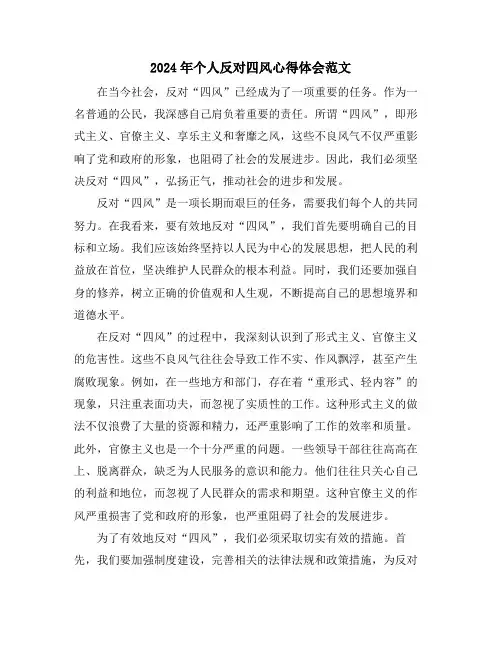 2024年个人反对四风心得体会范文

在当今社会，反对“四风”已经成为了一项重要的任务。作为一名普通的公民，我深感自己肩负着重要的责任。所谓“四风”，即形式主义、官僚主义、享乐主义和奢靡之风，这些不良风气不仅严重影响了党和政府的形象，也阻碍了社会的发展进步。因此，我们必须坚决反对“四风”，弘扬正气，推动社会的进步和发展。

反对“四风”是一项长期而艰巨的任务，需要我们每个人的共同努力。在我看来，要有效地反对“四风”，我们首先要明确自己的目标和立场。我们应该始终坚持以人民为中心的发展思想，把人民的利益放在首位，坚决维护人民群众的根本利益。同时，我们还要加强自身的修养，树立正确的价值观和人生观，不断提高自己的思想境界和道德水平。

在反对“四风”的过程中，我深刻认识到了形式主义、官僚主义的危害性。这些不良风气往往会导致工作不实、作风飘浮，甚至产生腐败现象。例如，在一些地方和部门，存在着“重形式、轻内容”的现象，只注重表面功夫，而忽视了实质性的工作。这种形式主义的做法不仅浪费了大量的资源和精力，还严重影响了工作的效率和质量。此外，官僚主义也是一个十分严重的问题。一些领导干部往往高高在上、脱离群众，缺乏为人民服务的意识和能力。他们往往只关心自己的利益和地位，而忽视了人民群众的需求和期望。这种官僚主义的作风严重损害了党和政府的形象，也严重阻碍了社会的发展进步。

为了有效地反对“四风”，我们必须采取切实有效的措施。首先，我们要加强制度建设，完善相关的法律法规和政策措施，为反对